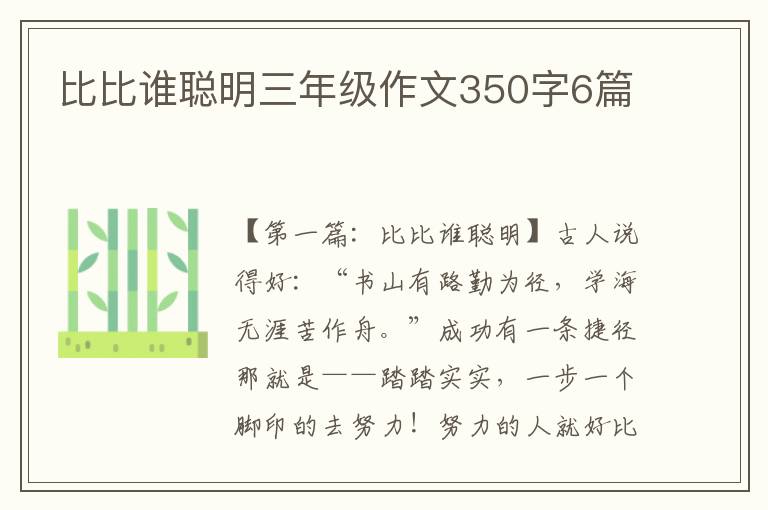 比比谁聪明三年级作文350字6篇

【第一篇：比比谁聪明】古人说得好：“书山有路勤为径，学海无涯苦作舟。”成功有一条捷径那就是——踏踏实实，一步一个脚印的去努力！努力的人就好比